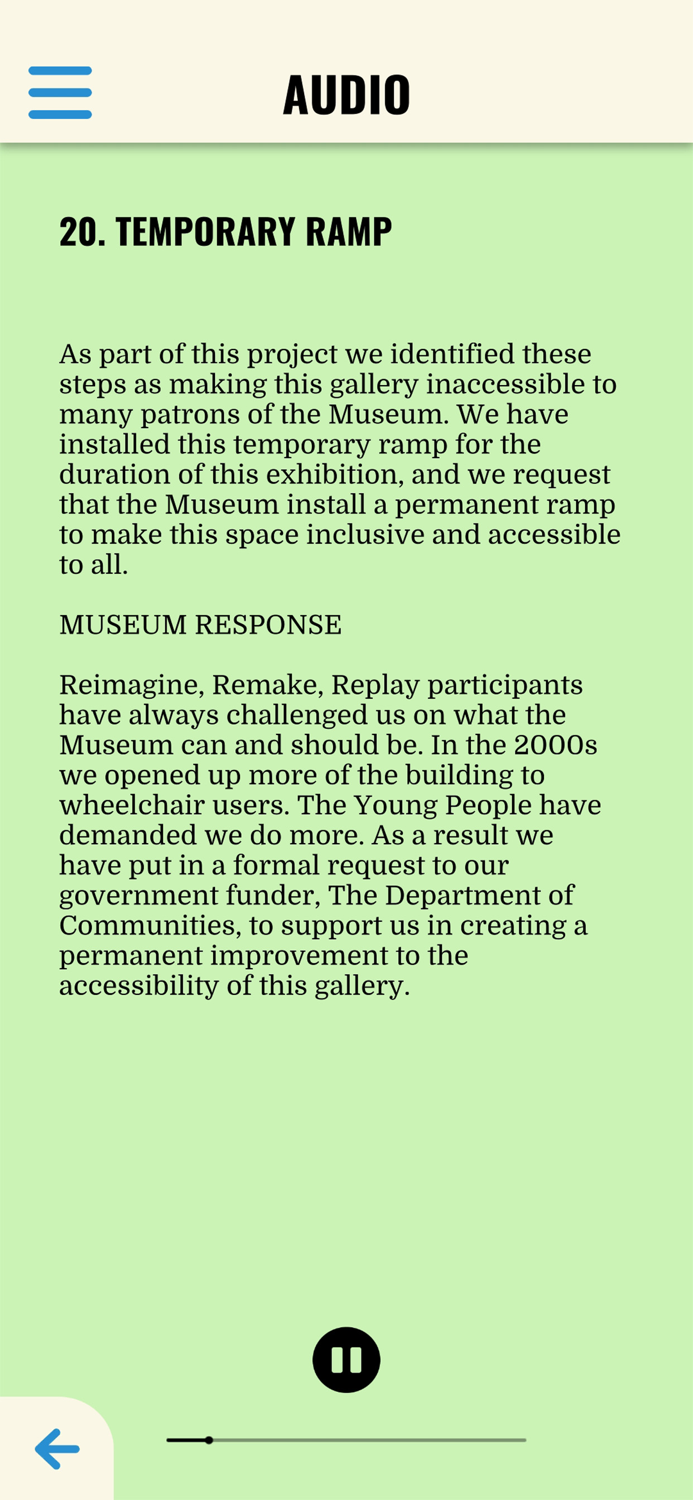 AUDIO

20. TEMPORARY RAMP

As part of this project we identified these steps as making this gallery inaccessible to many patrons of the Museum. We have installed this temporary ramp for the duration of this exhibition, and we request that the Museum install a permanent ramp to make this space inclusive and accessible to all.

MUSEUM RESPONSE

Reimagine, Remake, Replay participants have always challenged us on what the Museum can and should be. In the 2000s we opened up more of the building to wheelchair users. The Young People have demanded we do more. As a result we have put in a formal request to our government funder, The Department of Communities, to support us in creating a permanent improvement to the accessibility of this gallery.